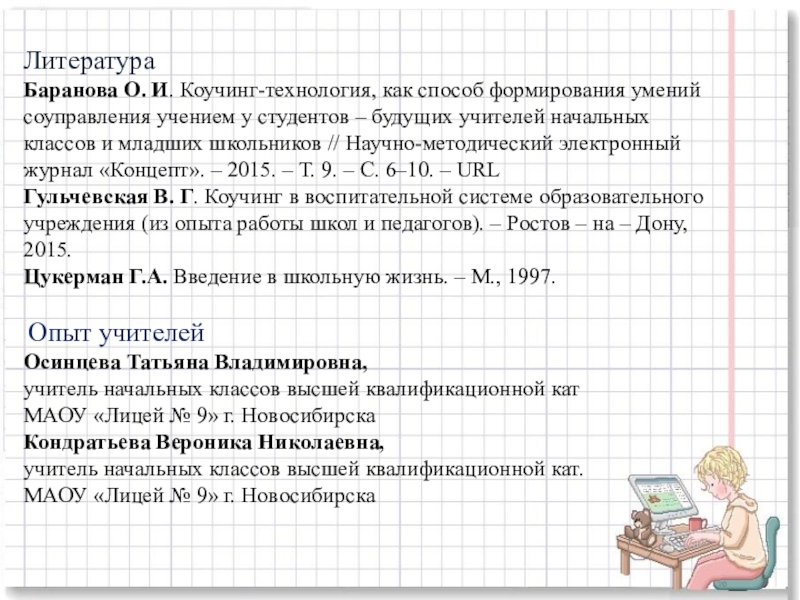 Литература
**Баранова О. И**. Коучинг-технология, как способ формирования умений соуправления учением у студентов – будущих учителей начальных классов и младших школьников // Научно-методический электронный журнал «Концепт». – 2015. – Т. 9. – С. 6–10. – URL
**Гульчевская В. Г**. Коучинг в воспитательной системе образовательного учреждения (из опыта работы школ и педагогов). – Ростов – на – Дону, 2015.
**Цукерман Г.А.** Введение в школьную жизнь. – М., 1997.

Опыт учителей
**Осинцева Татьяна Владимировна,**
учитель начальных классов высшей квалификационной кат
МАОУ «Лицей № 9» г. Новосибирска
**Кондратьева Вероника Николаевна,**
учитель начальных классов высшей квалификационной кат.
МАОУ «Лицей № 9» г. Новосибирска